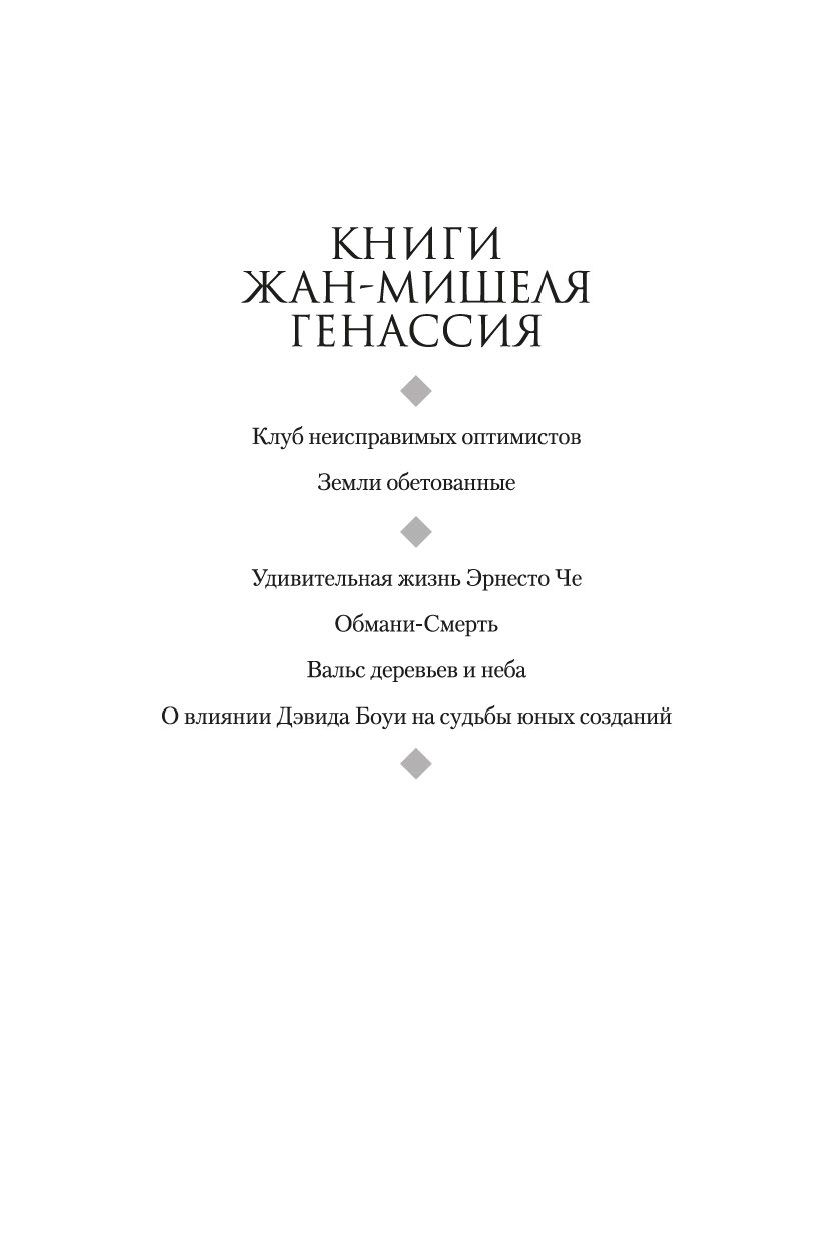 КНИГИ
ЖАН-МИШЕЛЯ
ГЕНАССИЯ

Клуб неисправимых оптимистов

Земли обетованные

Удивительная жизнь Эрнесто Че

Обмани-Смерть

Вальс деревьев и неба

О влиянии Дэвида Боуи на судьбы юных созданий